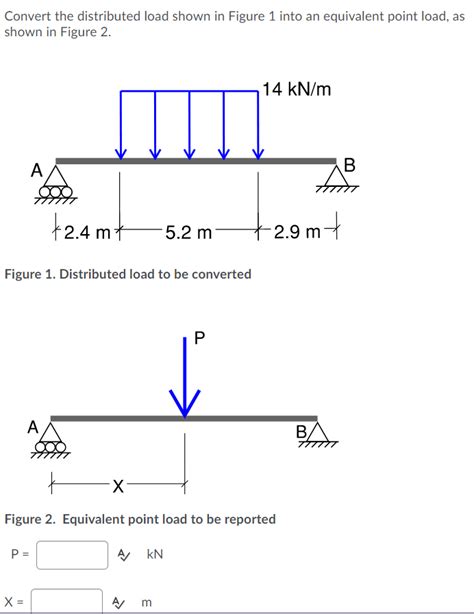 Convert the distributed load shown in Figure 1 into an equivalent point load, as shown in Figure 2.

14 kN/m

A

B

2.4 m

5.2 m

2.9 m

Figure 1. Distributed load to be converted

P

A

B

X

Figure 2. Equivalent point load to be reported

P = kN

X = m